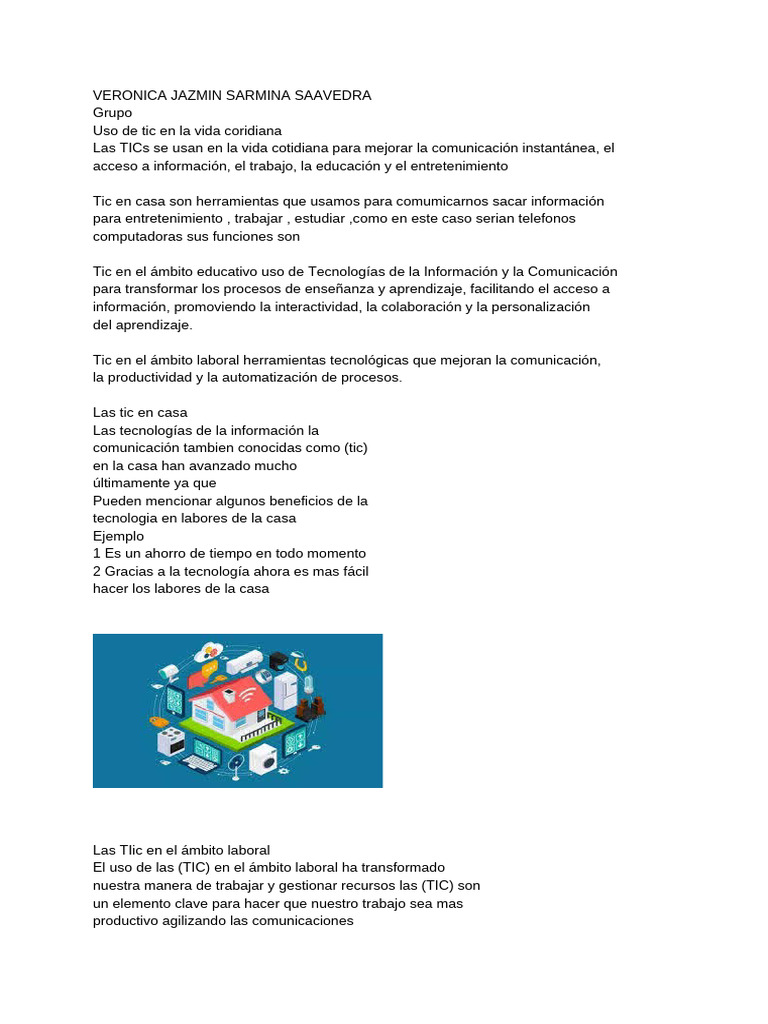 VERONICA JAZMIN SARMINA SAAVEDRA
Grupo
Uso de tic en la vida coridiana
Las TICs se usan en la vida cotidiana para mejorar la comunicación instantánea, el acceso a información, el trabajo, la educación y el entretenimiento

Tic en casa son herramientas que usamos para comumicarnos sacar información para entretenimiento , trabajar , estudiar ,como en este caso serian telefonos computadoras sus funciones son

Tic en el ámbito educativo uso de Tecnologías de la Información y la Comunicación para transformar los procesos de enseñanza y aprendizaje, facilitando el acceso a información, promoviendo la interactividad, la colaboración y la personalización del aprendizaje.

Tic en el ámbito laboral herramientas tecnológicas que mejoran la comunicación, la productividad y la automatización de procesos.

Las tic en casa
Las tecnologías de la información la comunicación tambien conocidas como (tic) en la casa han avanzado mucho últimamente ya que
Pueden mencionar algunos beneficios de la tecnologia en labores de la casa
Ejemplo
1 Es un ahorro de tiempo en todo momento
2 Gracias a la tecnología ahora es mas fácil hacer los labores de la casa

Las TIic en el ámbito laboral
El uso de las (TIC) en el ámbito laboral ha transformado nuestra manera de trabajar y gestionar recursos las (TIC) son un elemento clave para hacer que nuestro trabajo sea mas productivo agilizando las comunicaciones